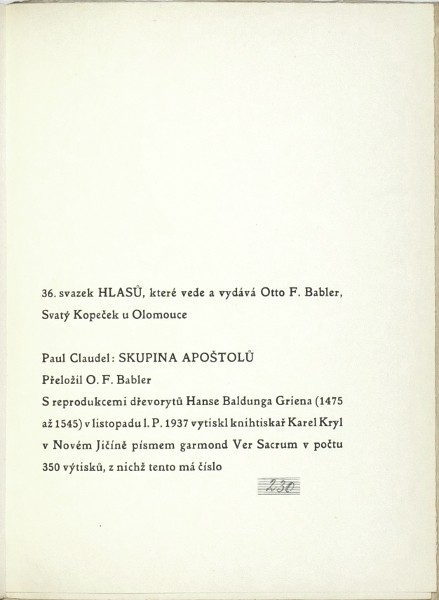 36. svazek HLASŮ, které vede a vydává Otto F. Babler, Svatý Kopeček u Olomouce

Paul Claudel: SKUPINA APOŠTOLŮ
Přeložil O. F. Babler
S reprodukcemi dřevorytů Hanse Baldunga Griena (1475 až 1545) v listopadu l. P. 1937 vytiskl knihtiskař Karel Kryl v Novém Jičíně písmem garmond Ver Sacrum v počtu 350 výtisků, z nichž tento má číslo

230